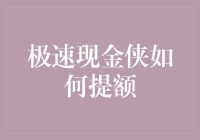 极速现金侠如何提额